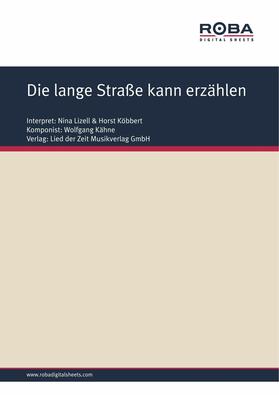 ROBA
DIGITAL SHEETS

Die lange Straße kann erzählen

Interpret: Nina Lizell & Horst Köbbert
Komponist: Wolfgang Kähne
Verlag: Lied der Zeit Musikverlag GmbH

www.robadigitalsheets.com